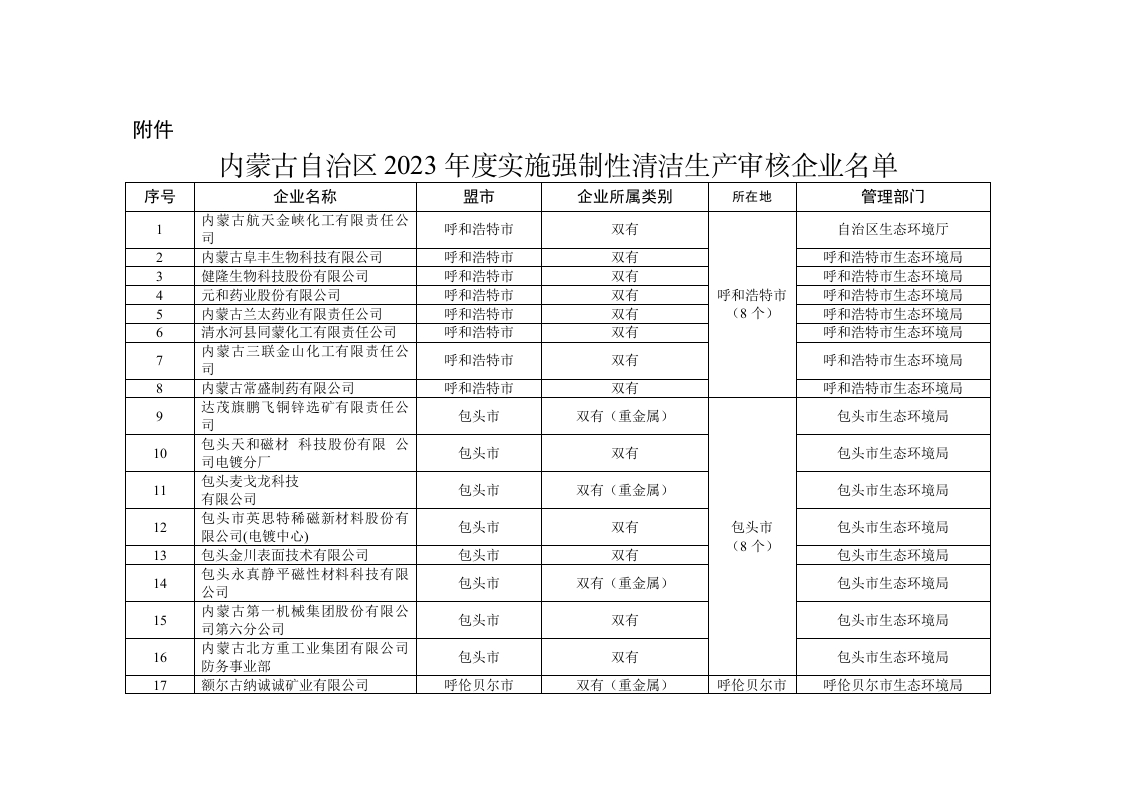 附件

内蒙古自治区2023年度实施强制性清洁生产审核企业名单

| 序号 | 企业名称 | 盟市 | 企业所属类别 | 所在地 | 管理部门 |
|---|---|---|---|---|---|
| 1 | 内蒙古航天金峡化工有限责任公司 | 呼和浩特市 | 双有 | 呼和浩特市（8个） | 自治区生态环境厅 |
| 2 | 内蒙古阜丰生物科技有限公司 | 呼和浩特市 | 双有 | | 呼和浩特市生态环境局 |
| 3 | 健隆生物科技股份有限公司 | 呼和浩特市 | 双有 | | 呼和浩特市生态环境局 |
| 4 | 元和药业股份有限公司 | 呼和浩特市 | 双有 | | 呼和浩特市生态环境局 |
| 5 | 内蒙古兰太药业有限责任公司 | 呼和浩特市 | 双有 | | 呼和浩特市生态环境局 |
| 6 | 清水河县同蒙化工有限责任公司 | 呼和浩特市 | 双有 | | 呼和浩特市生态环境局 |
| 7 | 内蒙古三联金山化工有限责任公司 | 呼和浩特市 | 双有 | | 呼和浩特市生态环境局 |
| 8 | 内蒙古常盛制药有限公司 | 呼和浩特市 | 双有 | | 呼和浩特市生态环境局 |
| 9 | 达茂旗鹏飞铜锌选矿有限责任公司 | 包头市 | 双有（重金属） | 包头市（8个） | 包头市生态环境局 |
| 10 | 包头天和磁材 科技股份有限 公司电镀分厂 | 包头市 | 双有 | | 包头市生态环境局 |
| 11 | 包头麦戈龙科技有限公司 | 包头市 | 双有（重金属） | | 包头市生态环境局 |
| 12 | 包头市英思特稀磁新材料股份有限公司(电镀中心) | 包头市 | 双有 | | 包头市生态环境局 |
| 13 | 包头金川表面技术有限公司 | 包头市 | 双有 | | 包头市生态环境局 |
| 14 | 包头永真静平磁性材料科技有限公司 | 包头市 | 双有（重金属） | | 包头市生态环境局 |
| 15 | 内蒙古第一机械集团股份有限公司第六分公司 | 包头市 | 双有 | | 包头市生态环境局 |
| 16 | 内蒙古北方重工业集团有限公司防务事业部 | 包头市 | 双有 | | 包头市生态环境局 |
| 17 | 额尔古纳诚诚矿业有限公司 | 呼伦贝尔市 | 双有（重金属） | 呼伦贝尔市 | 呼伦贝尔市生态环境局 |